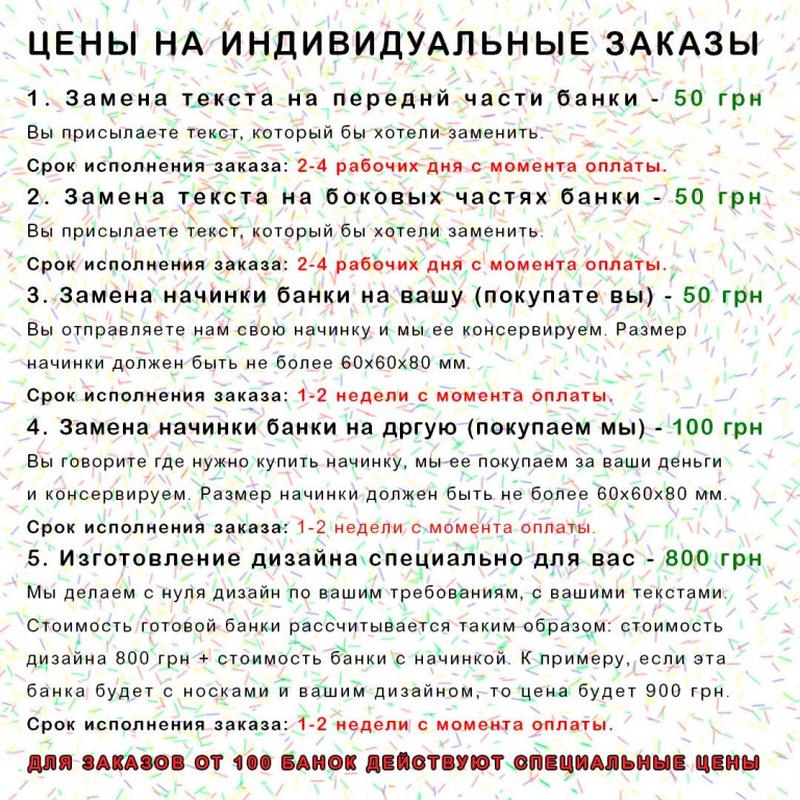 ЦЕНЫ НА ИНДИВИДУАЛЬНЫЕ ЗАКАЗЫ

1. Замена текста на переднй части банки - 50 грн

Вы присылаете текст, который бы хотели заменить.

Срок исполнения заказа: 2-4 рабочих дня с момента оплаты.

2. Замена текста на боковых частях банки - 50 грн

Вы присылаете текст, который бы хотели заменить.

Срок исполнения заказа: 2-4 рабочих дня с момента оплаты.

3. Замена начинки банки на вашу (покупате вы) - 50 грн

Вы отправляете нам свою начинку и мы ее консервируем. Размер начинки должен быть не более 60х60х80 мм.

Срок исполнения заказа: 1-2 недели с момента оплаты.

4. Замена начинки банки на дргую (покупаем мы) - 100 грн

Вы говорите где нужно купить начинку, мы ее покупаем за ваши деньги и консервируем. Размер начинки должен быть не более 60х60х80 мм.

Срок исполнения заказа: 1-2 недели с момента оплаты.

5. Изготовление дизайна специально для вас - 800 грн

Мы делаем с нуля дизайн по вашим требованиям, с вашими текстами. Стоимость готовой банки рассчитывается таким образом: стоимость дизайна 800 грн + стоимость банки с начинкой. К примеру, если эта банка будет с носками и вашим дизайном, то цена будет 900 грн.

Срок исполнения заказа: 1-2 недели с момента оплаты.

ДЛЯ ЗАКАЗОВ ОТ 100 БАНОК ДЕЙСТВУЮТ СПЕЦИАЛЬНЫЕ ЦЕНЫ